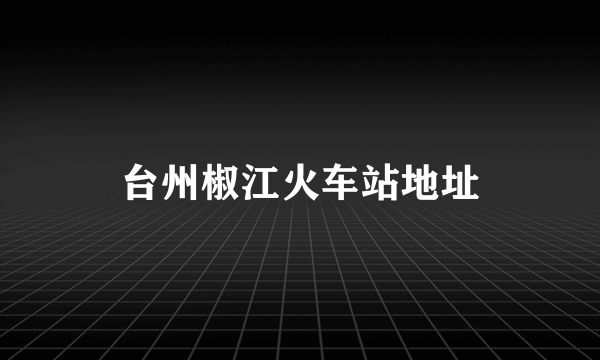 台州椒江火车站地址